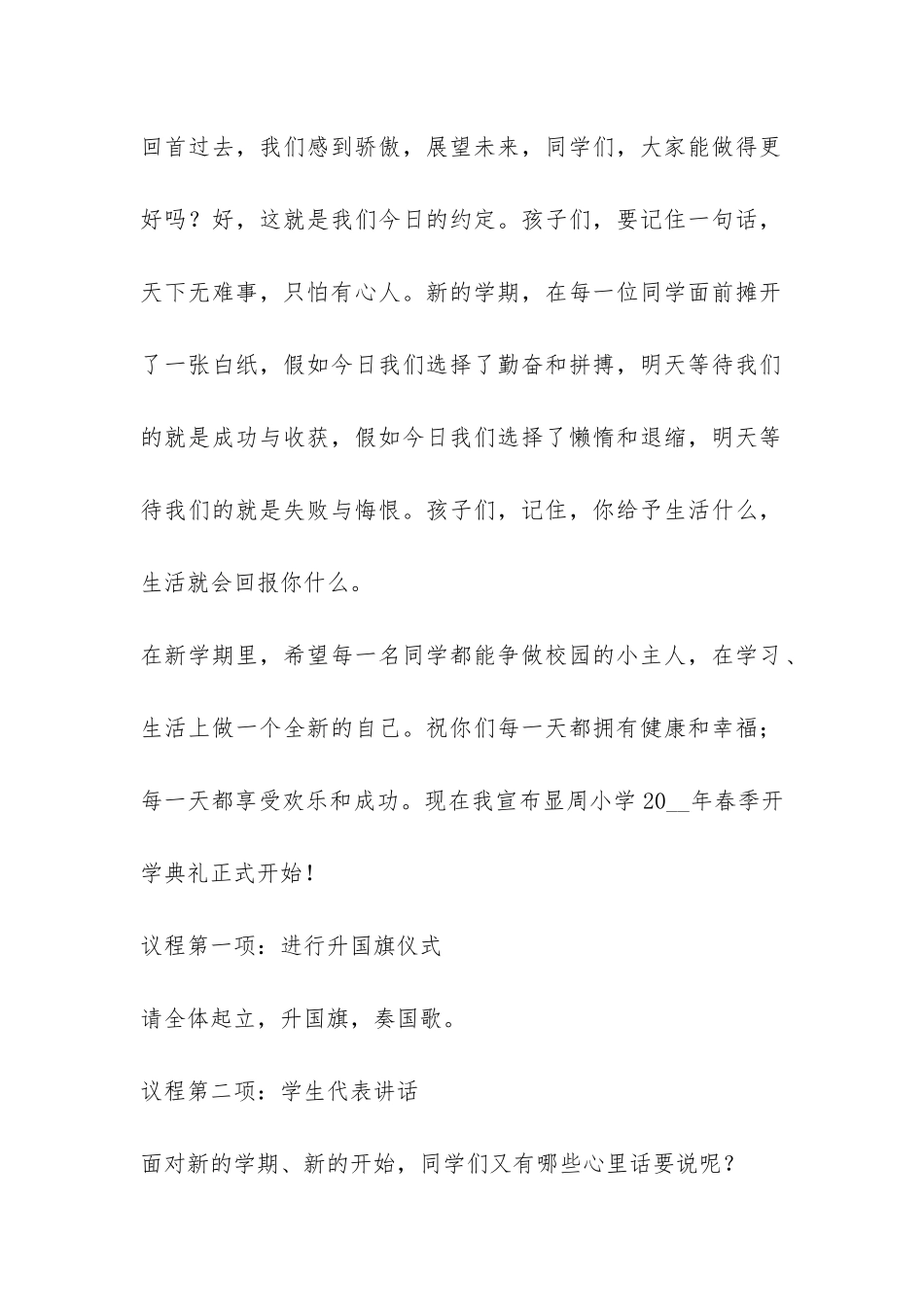 回首过去，我们感到骄傲，展望未来，同学们，大家能做得更好吗？好，这就是我们今日的约定。孩子们，要记住一句话，天下无难事，只怕有心人。新的学期，在每一位同学面前摊开了一张白纸，假如今日我们选择了勤奋和拼搏，明天等待我们的就是成功与收获，假如今日我们选择了懒惰和退缩，明天等待我们的就是失败与悔恨。孩子们，记住，你给予生活什么，生活就会回报你什么。

在新学期里，希望每一名同学都能争做校园的小主人，在学习、生活上做一个全新的自己。祝你们每一天都拥有健康和幸福；每一天都享受欢乐和成功。现在我宣布显周小学 20__年春季开学典礼正式开始！

议程第一项：进行升国旗仪式

请全体起立，升国旗，奏国歌。

议程第二项：学生代表讲话

面对新的学期、新的开始，同学们又有哪些心里话要说呢？